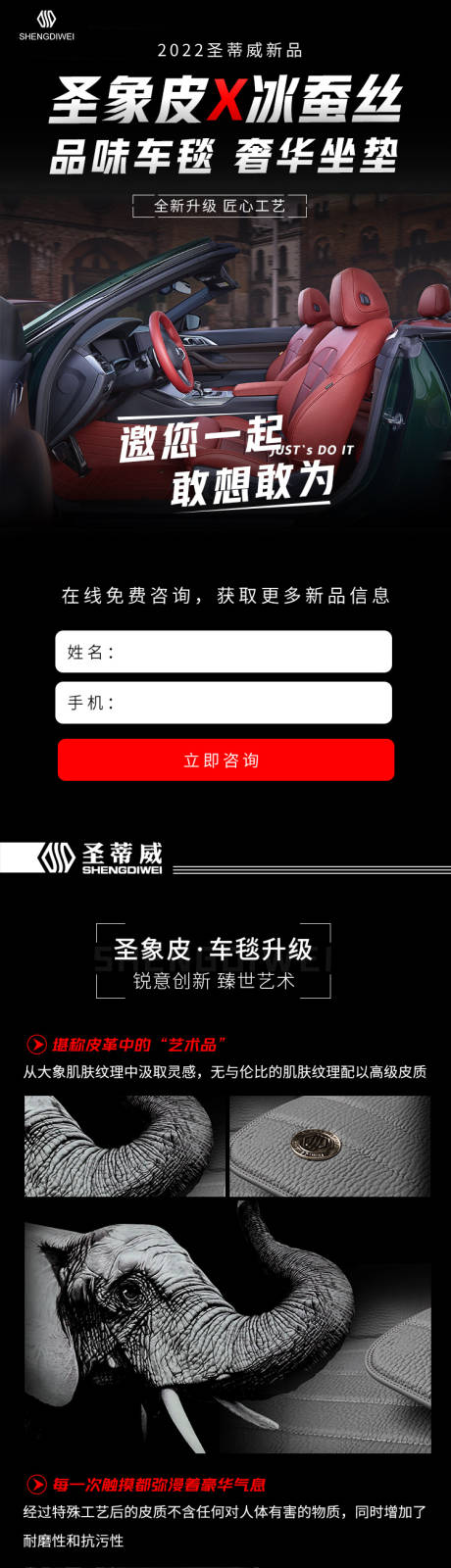 SHENGDIWEI

2022圣蒂威新品

圣象皮X冰蚕丝

品味车毯 奢华坐垫

全新升级 匠心工艺

邀您一起

JUST's DO IT

敢想敢为

在线免费咨询，获取更多新品信息

姓名：

手机：

立即咨询

圣蒂威
SHENGDIWEI

圣象皮·车毯升级
SHENGDIWEI
锐意创新 臻世艺术

堪称皮革中的“艺术品”

从大象肌肤纹理中汲取灵感，无与伦比的肌肤纹理配以高级皮质

每一次触摸都弥漫着豪华气息

经过特殊工艺后的皮质不含任何对人体有害的物质，同时增加了耐磨性和抗污性